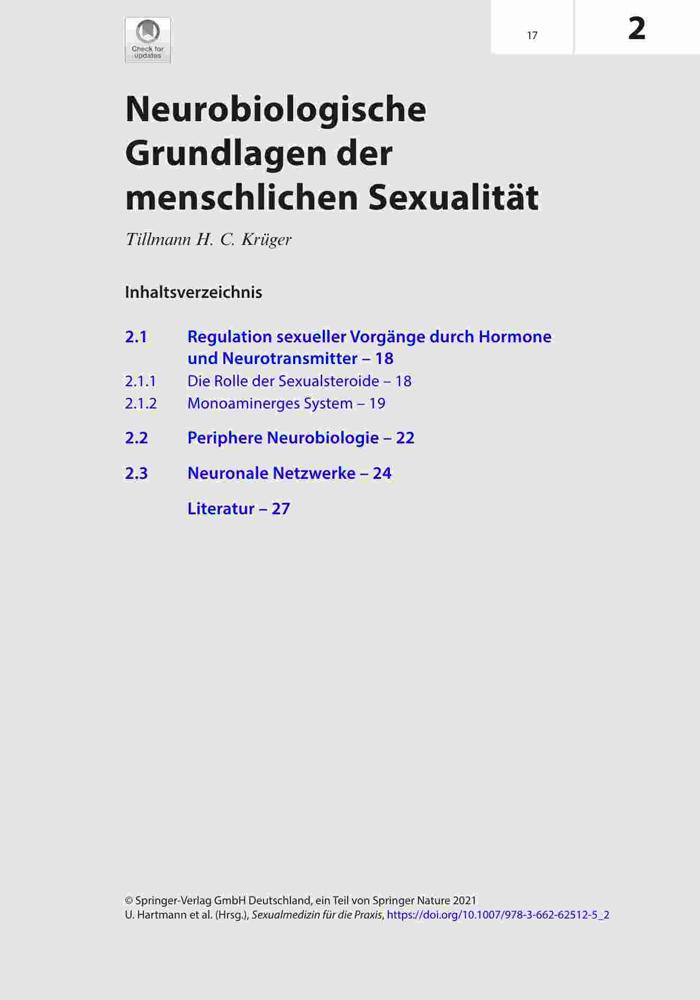 Check for updates

17

2

Neurobiologische Grundlagen der menschlichen Sexualität

Tillmann H. C. Krüger

Inhaltsverzeichnis

2.1 Regulation sexueller Vorgänge durch Hormone und Neurotransmitter – 18
2.1.1 Die Rolle der Sexualsteroide – 18
2.1.2 Monoaminerges System – 19

2.2 Periphere Neurobiologie – 22

2.3 Neuronale Netzwerke – 24

Literatur – 27

© Springer-Verlag GmbH Deutschland, ein Teil von Springer Nature 2021
U. Hartmann et al. (Hrsg.), Sexualmedizin für die Praxis, https://doi.org/10.1007/978-3-662-62512-5_2